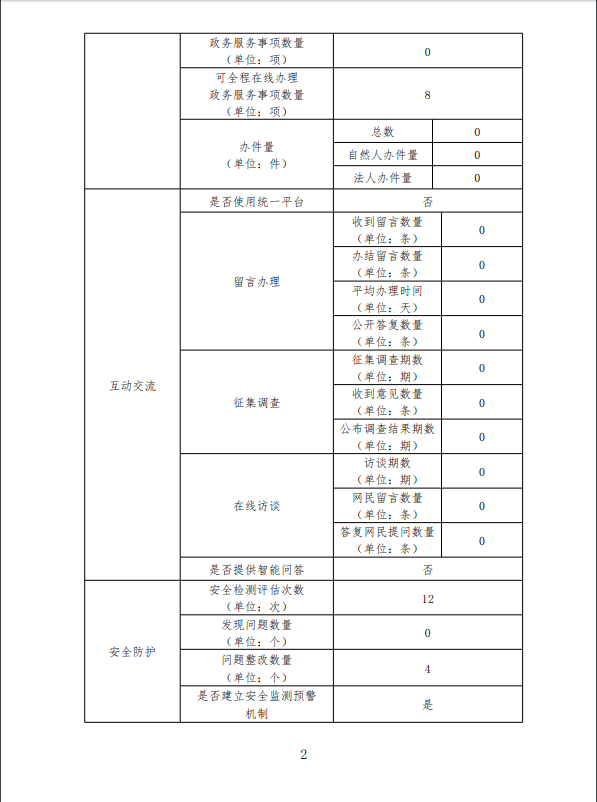 |  |  |  |  |
|---|---|---|---|
|  | 政务服务事项数量（单位：项） | 0 | |
|  | 可全程在线办理政务服务事项数量（单位：项） | 8 | |
|  | 办件量（单位：件） | 总数 | 0 |
|  |  | 自然人办件量 | 0 |
|  |  | 法人办件量 | 0 |
| 互动交流 | 是否使用统一平台 | 否 | |
|  | 留言办理 | 收到留言数量（单位：条） | 0 |
|  |  | 办结留言数量（单位：条） | 0 |
|  |  | 平均办理时间（单位：天） | 0 |
|  |  | 公开答复数量（单位：条） | 0 |
|  | 征集调查 | 征集调查期数（单位：期） | 0 |
|  |  | 收到意见数量（单位：条） | 0 |
|  |  | 公布调查结果期数（单位：期） | 0 |
|  | 在线访谈 | 访谈期数（单位：期） | 0 |
|  |  | 网民留言数量（单位：条） | 0 |
|  |  | 答复网民提问数量（单位：条） | 0 |
|  | 是否提供智能问答 | 否 | |
| 安全防护 | 安全检测评估次数（单位：次） | 12 | |
|  | 发现问题数量（单位：个） | 0 | |
|  | 问题整改数量（单位：个） | 4 | |
|  | 是否建立安全监测预警机制 | 是 | |

2